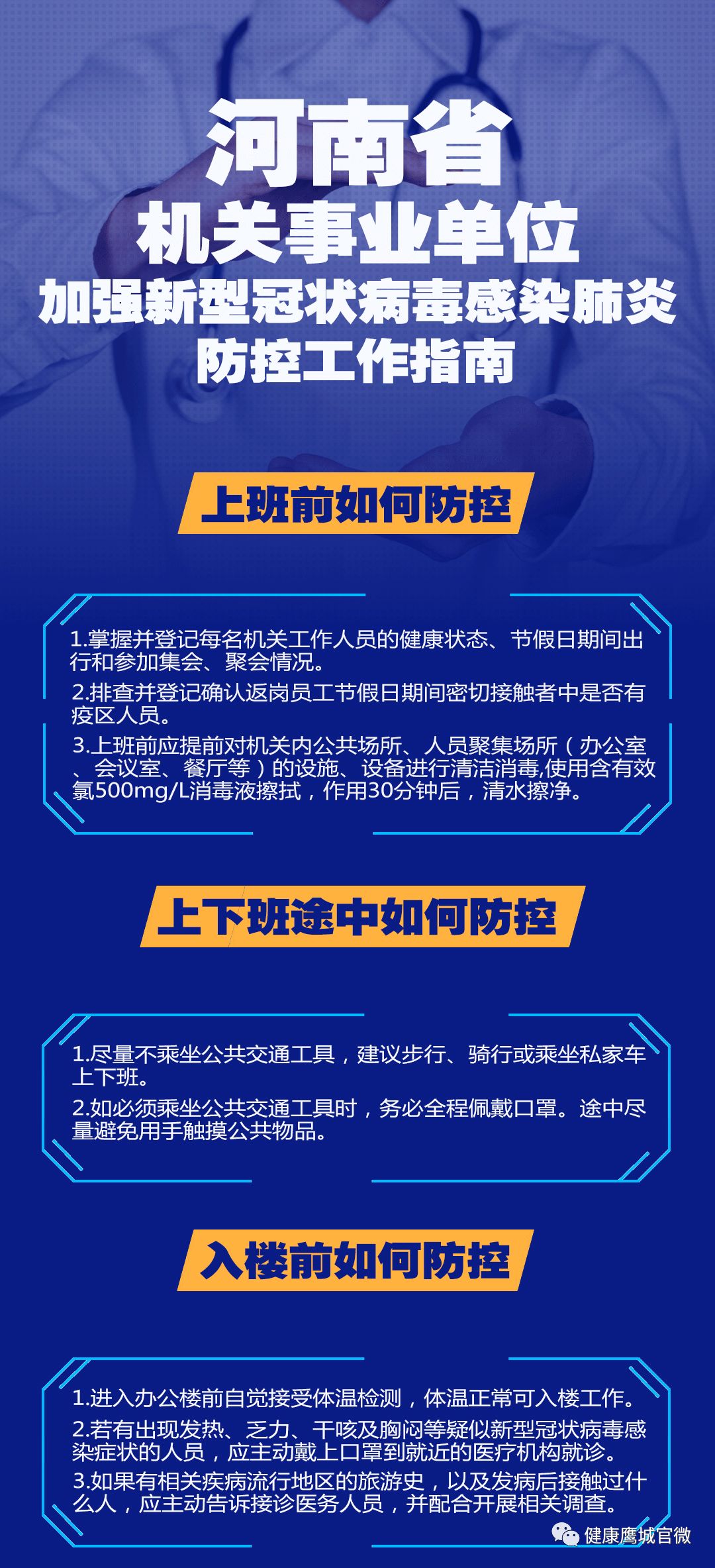 河南省
机关事业单位
加强新型冠状病毒感染肺炎
防控工作指南

上班前如何防控

1.掌握并登记每名机关工作人员的健康状态、节假日期间出行和参加集会、聚会情况。

2.排查并登记确认返岗员工节假日期间密切接触者中是否有疫区人员。

3.上班前应提前对机关内公共场所、人员聚集场所（办公室、会议室、餐厅等）的设施、设备进行清洁消毒,使用含有效氯500mg/L消毒液擦拭，作用30分钟后，清水擦净。

上下班途中如何防控

1.尽量不乘坐公共交通工具，建议步行、骑行或乘坐私家车上下班。

2.如必须乘坐公共交通工具时，务必全程佩戴口罩。途中尽量避免用手触摸公共物品。

入楼前如何防控

1.进入办公楼前自觉接受体温检测，体温正常可入楼工作。

2.若有出现发热、乏力、干咳及胸闷等疑似新型冠状病毒感染症状的人员，应主动戴上口罩到就近的医疗机构就诊。

3.如果有相关疾病流行地区的旅游史，以及发病后接触过什么人，应主动告诉接诊医务人员，并配合开展相关调查。

健康鹰城官微